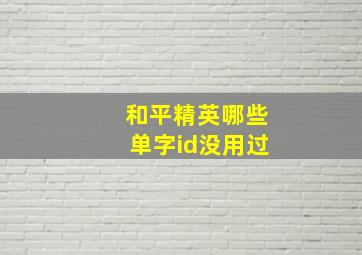 和平精英哪些
单字id没用过